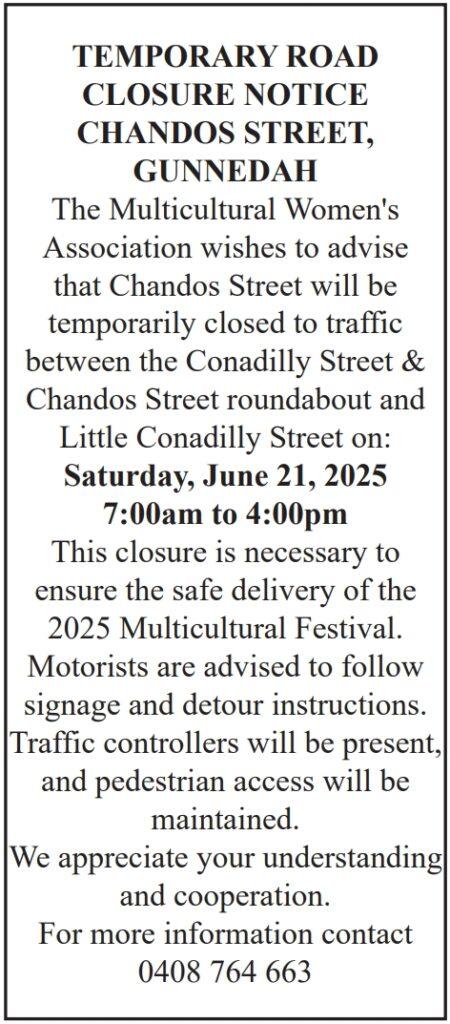 TEMPORARY ROAD CLOSURE NOTICE CHANDOS STREET, GUNNEDAH

The Multicultural Women's Association wishes to advise that Chandos Street will be temporarily closed to traffic between the Conadilly Street & Chandos Street roundabout and Little Conadilly Street on:

Saturday, June 21, 2025
7:00am to 4:00pm

This closure is necessary to ensure the safe delivery of the 2025 Multicultural Festival. Motorists are advised to follow signage and detour instructions. Traffic controllers will be present, and pedestrian access will be maintained.

We appreciate your understanding and cooperation.

For more information contact 0408 764 663